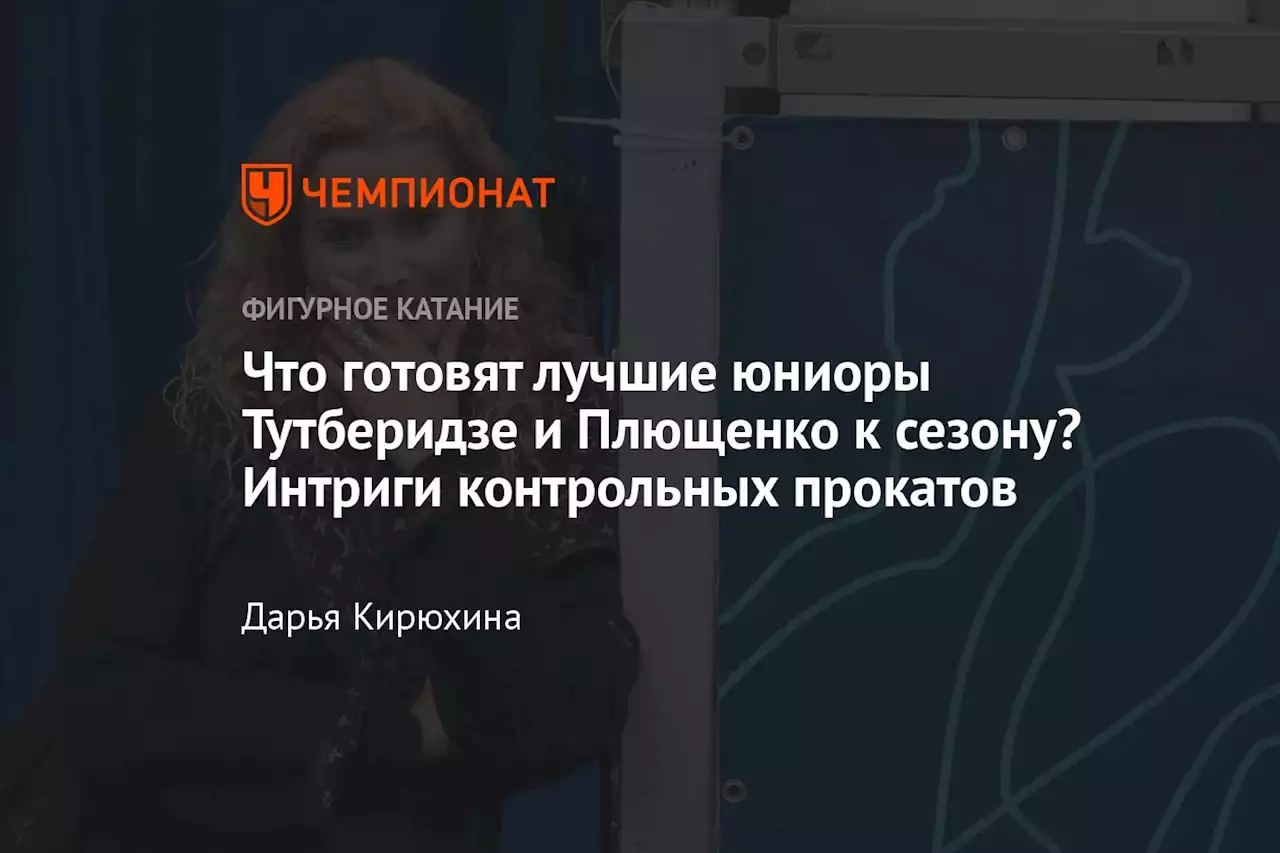 ЧЕМПИОНАТ

ФИГУРНОЕ КАТАНИЕ

Что готовят лучшие юниоры Тутберидзе и Плющенко к сезону? Интриги контрольных прокатов

Дарья Кирюхина